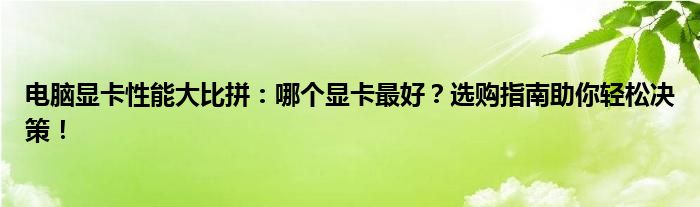 电脑显卡性能大比拼：哪个显卡最好？选购指南助你轻松决策！